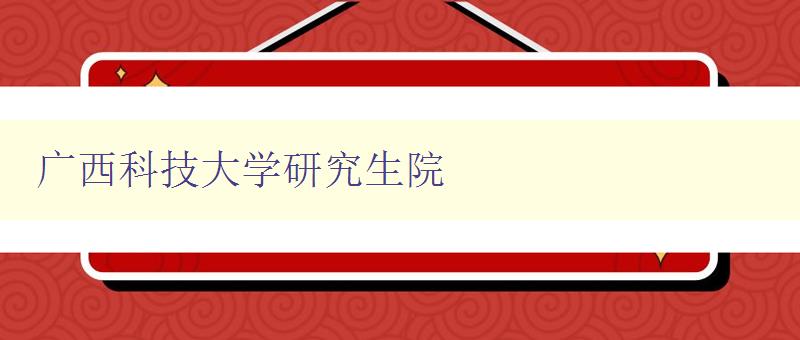 广西科技大学研究生院